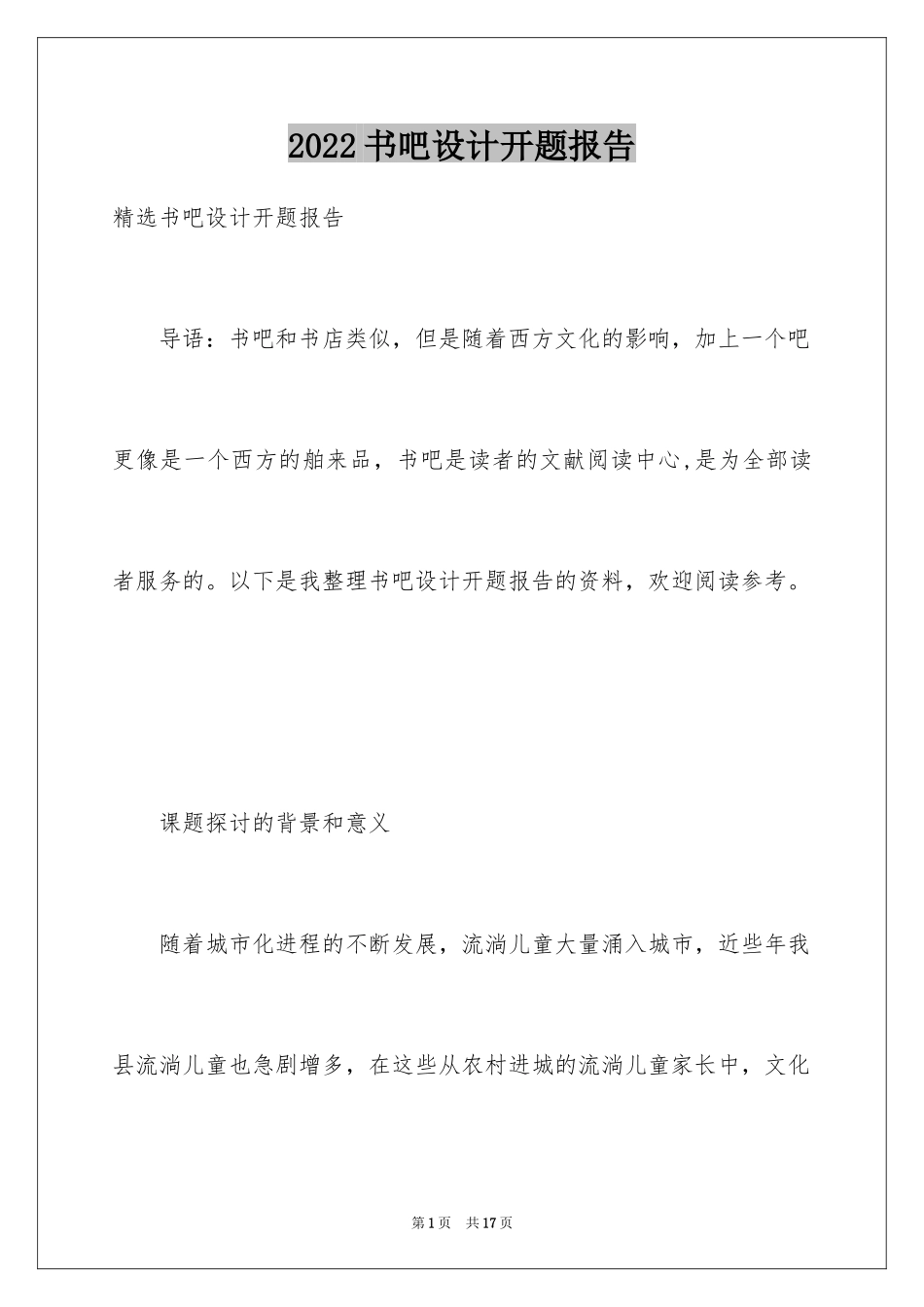 2022 书吧设计开题报告

精选书吧设计开题报告

导语：书吧和书店类似，但是随着西方文化的影响，加上一个吧更像是一个西方的舶来品，书吧是读者的文献阅读中心,是为全部读者服务的。以下是我整理书吧设计开题报告的资料，欢迎阅读参考。

课题探讨的背景和意义

随着城市化进程的不断发展，流淌儿童大量涌入城市，近些年我县流淌儿童也急剧增多，在这些从农村进城的流淌儿童家长中，文化

第 1 页　共 17 页